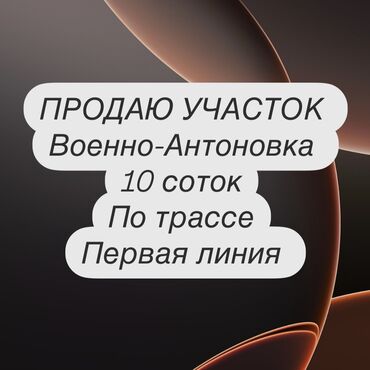 ПРОДАЮ УЧАСТОК
Военно-Антоновка
10 соток
По трассе
Первая линия